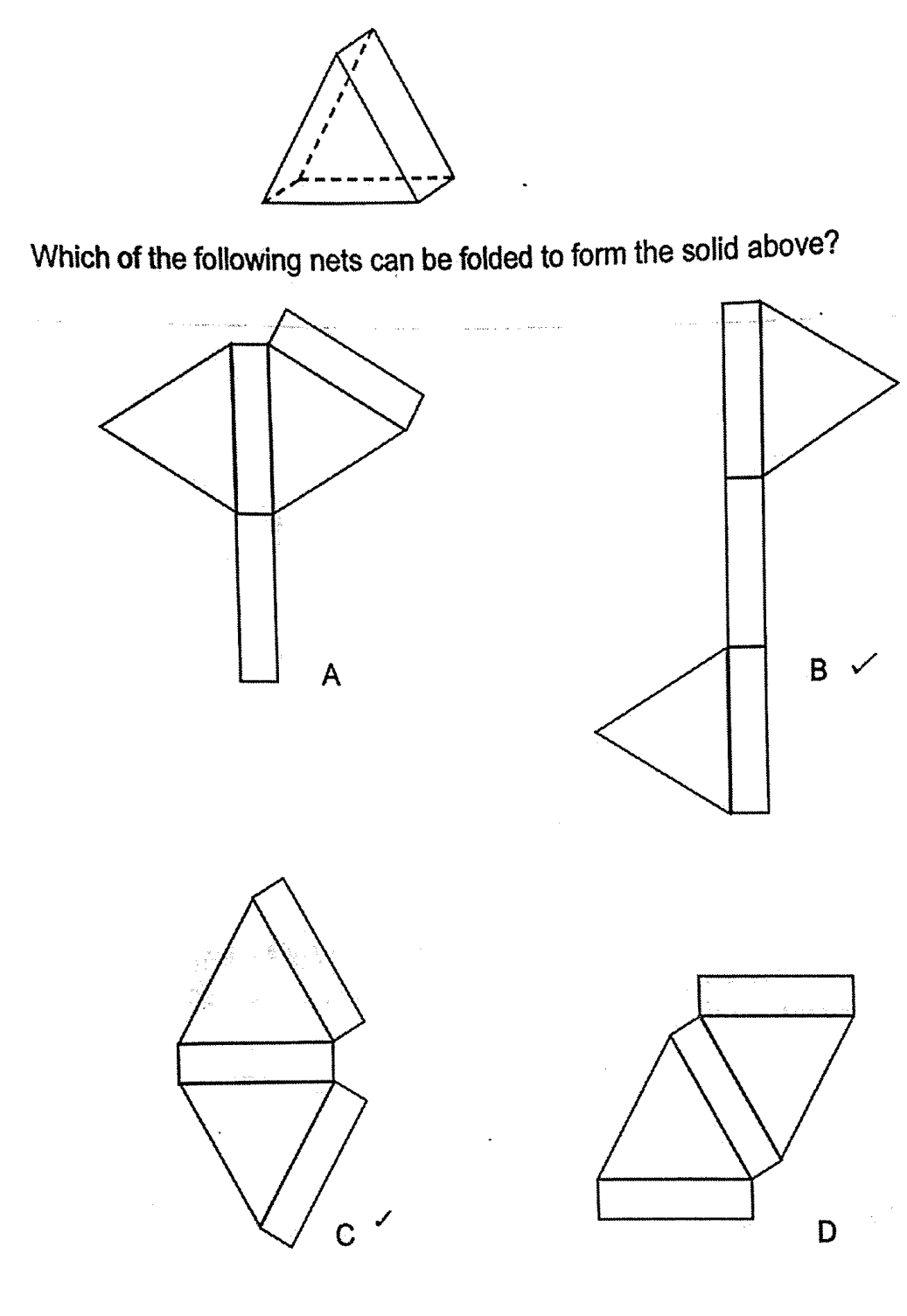 Which of the following nets can be folded to form the solid above?

A

B ✓

C ✓

D